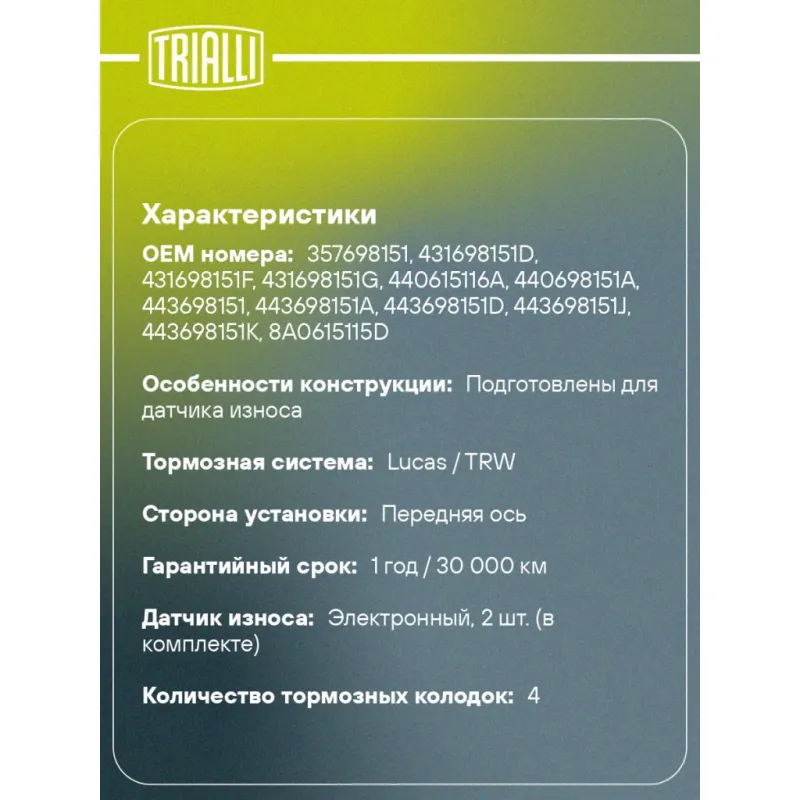 TRIALLI

Характеристики

OEM номера: 357698151, 431698151D, 431698151F, 431698151G, 440615116A, 440698151A, 443698151, 443698151A, 443698151D, 443698151J, 443698151K, 8A0615115D

Особенности конструкции: Подготовлены для датчика износа

Тормозная система: Lucas / TRW

Сторона установки: Передняя ось

Гарантийный срок: 1 год / 30 000 км

Датчик износа: Электронный, 2 шт. (в комплекте)

Количество тормозных колодок: 4